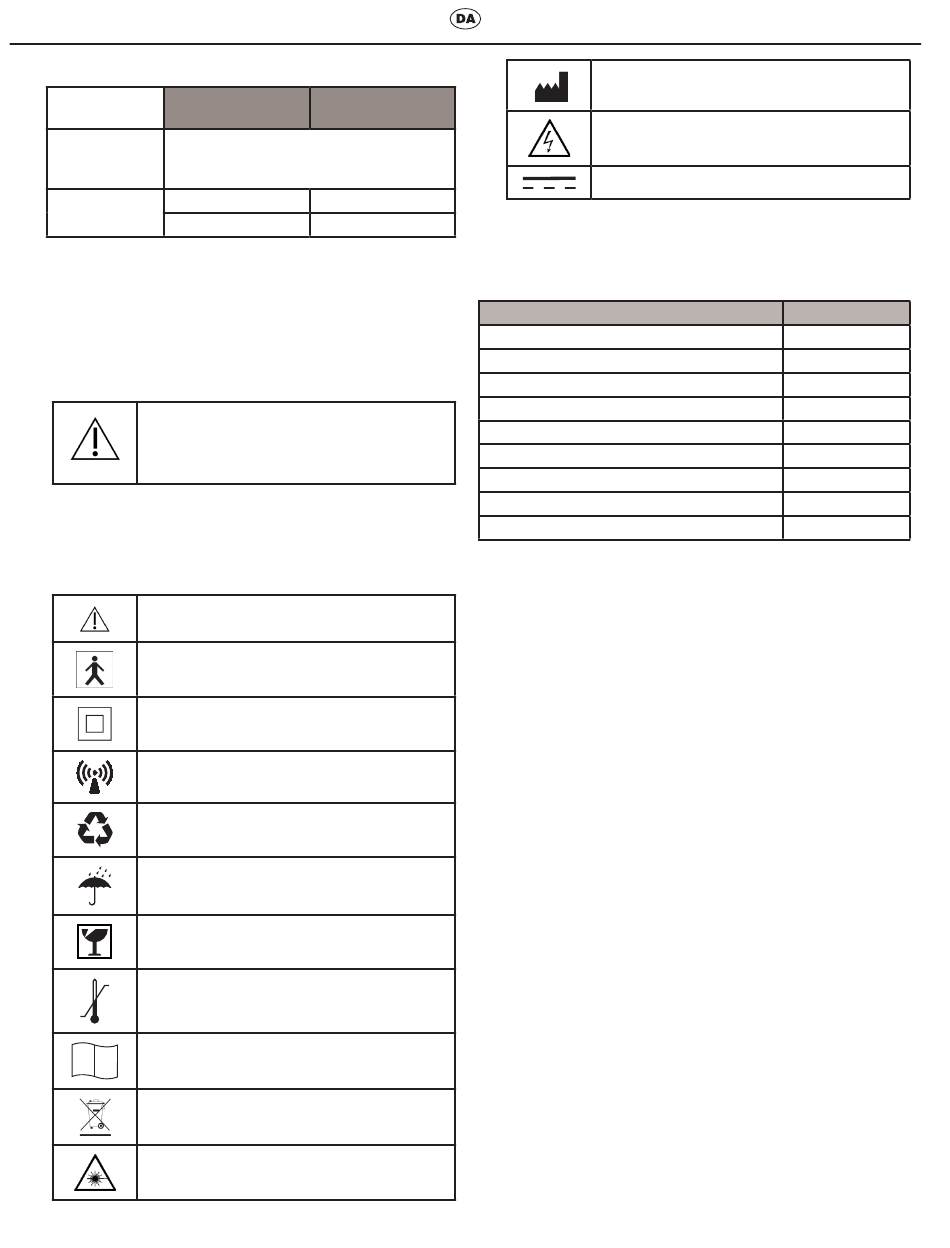 DA